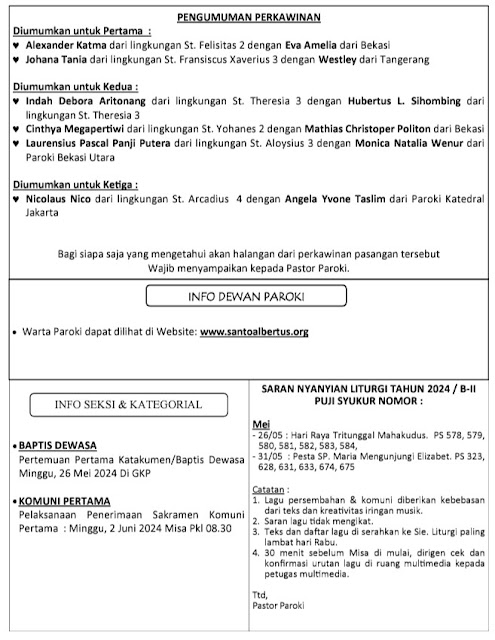 PENGUMUMAN PERKAWINAN

Diumumkan untuk Pertama :

♥ Alexander Katma dari lingkungan St. Felisitas 2 dengan Eva Amelia dari Bekasi

♥ Johana Tania dari lingkungan St. Fransiscus Xaverius 3 dengan Westley dari Tangerang

Diumumkan untuk Kedua :

♥ Indah Debora Aritonang dari lingkungan St. Theresia 3 dengan Hubertus L. Sihombing dari lingkungan St. Theresia 3

♥ Cinthya Megapertiwi dari lingkungan St. Yohanes 2 dengan Mathias Christoper Politon dari Bekasi

♥ Laurensius Pascal Panji Putera dari lingkungan St. Aloysius 3 dengan Monica Natalia Wenur dari Paroki Bekasi Utara

Diumumkan untuk Ketiga :

♥ Nicolaus Nico dari lingkungan St. Arcadius 4 dengan Angela Yvone Taslim dari Paroki Katedral Jakarta

Bagi siapa saja yang mengetahui akan halangan dari perkawinan pasangan tersebut Wajib menyampaikan kepada Pastor Paroki.

INFO DEWAN PAROKI

• Warta Paroki dapat dilihat di Website: www.santoalbertus.org

INFO SEKSI & KATEGORIAL

• BAPTIS DEWASA
Pertemuan Pertama Katakumen/Baptis Dewasa Minggu, 26 Mei 2024 Di GKP

• KOMUNI PERTAMA
Pelaksanaan Penerimaan Sakramen Komuni Pertama : Minggu, 2 Juni 2024 Misa Pkl 08.30

SARAN NYANYIAN LITURGI TAHUN 2024 / B-II
PUJI SYUKUR NOMOR :

Mei
- 26/05 : Hari Raya Tritunggal Mahakudus. PS 578, 579, 580, 581, 582, 583, 584,
- 31/05 : Pesta SP. Maria Mengunjungi Elizabet. PS 323, 628, 631, 633, 674, 675

Catatan :
1. Lagu persembahan & komuni diberikan kebebasan dari teks dan kreativitas iringan musik.
2. Saran lagu tidak mengikat.
3. Teks dan daftar lagu di serahkan ke Sie. Liturgi paling lambat hari Rabu.
4. 30 menit sebelum Misa di mulai, dirigen cek dan konfirmasi urutan lagu di ruang multimedia kepada petugas multimedia.

Ttd,
Pastor Paroki